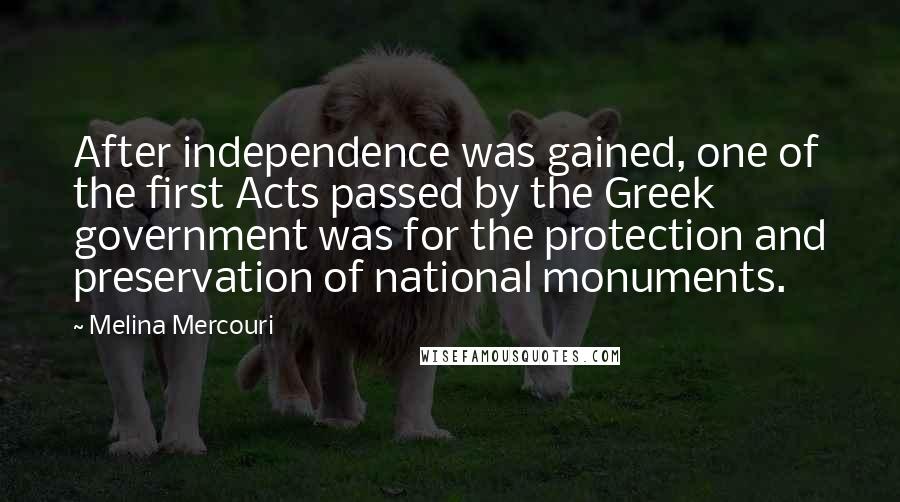 After independence was gained, one of the first Acts passed by the Greek government was for the protection and preservation of national monuments.

~ Melina Mercouri

WISEFAMOUSQUOTES.COM